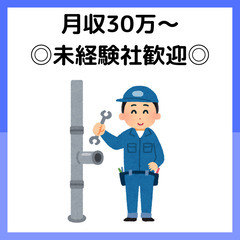 月収30万～
◎未経験社歓迎◎